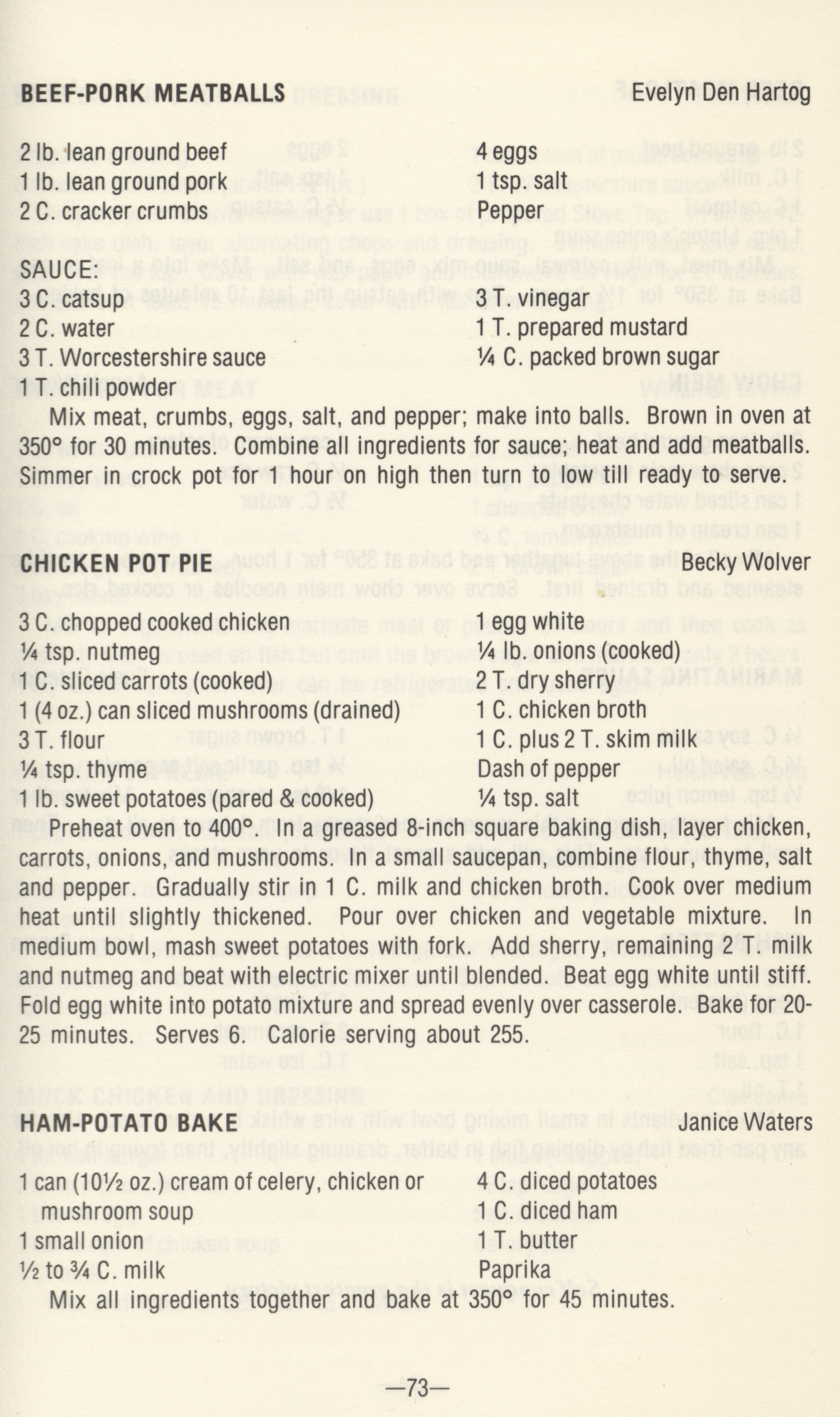 BEEF-PORK MEATBALLS Evelyn Den Hartog

2 lb. lean ground beef
1 lb. lean ground pork
2 C. cracker crumbs

4 eggs
1 tsp. salt
Pepper

SAUCE:
3 C. catsup
2 C. water
3 T. Worcestershire sauce
1 T. chili powder

3 T. vinegar
1 T. prepared mustard
¼ C. packed brown sugar

Mix meat, crumbs, eggs, salt, and pepper; make into balls. Brown in oven at 350° for 30 minutes. Combine all ingredients for sauce; heat and add meatballs. Simmer in crock pot for 1 hour on high then turn to low till ready to serve.

CHICKEN POT PIE Becky Wolver

3 C. chopped cooked chicken
¼ tsp. nutmeg
1 C. sliced carrots (cooked)
1 (4 oz.) can sliced mushrooms (drained)
3 T. flour
¼ tsp. thyme
1 lb. sweet potatoes (pared & cooked)

1 egg white
¼ lb. onions (cooked)
2 T. dry sherry
1 C. chicken broth
1 C. plus 2 T. skim milk
Dash of pepper
¼ tsp. salt

Preheat oven to 400°. In a greased 8-inch square baking dish, layer chicken, carrots, onions, and mushrooms. In a small saucepan, combine flour, thyme, salt and pepper. Gradually stir in 1 C. milk and chicken broth. Cook over medium heat until slightly thickened. Pour over chicken and vegetable mixture. In medium bowl, mash sweet potatoes with fork. Add sherry, remaining 2 T. milk and nutmeg and beat with electric mixer until blended. Beat egg white until stiff. Fold egg white into potato mixture and spread evenly over casserole. Bake for 20-25 minutes. Serves 6. Calorie serving about 255.

HAM-POTATO BAKE Janice Waters

1 can (10½ oz.) cream of celery, chicken or
mushroom soup
1 small onion
½ to ¾ C. milk

4 C. diced potatoes
1 C. diced ham
1 T. butter
Paprika

Mix all ingredients together and bake at 350° for 45 minutes.

—73—